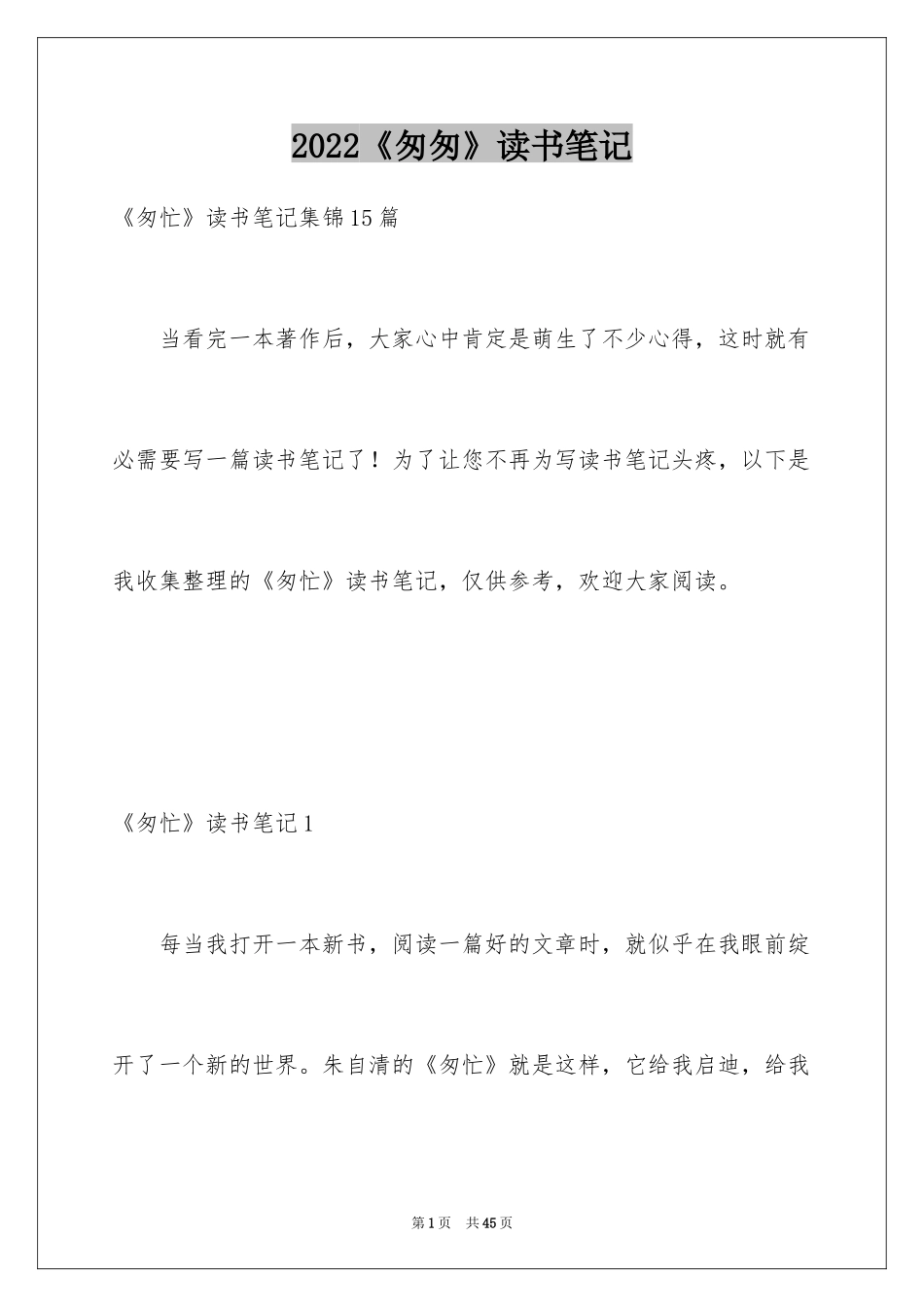 2022《匆匆》读书笔记

《匆忙》读书笔记集锦15篇

当看完一本著作后，大家心中肯定是萌生了不少心得，这时就有必需要写一篇读书笔记了！为了让您不再为写读书笔记头疼，以下是我收集整理的《匆忙》读书笔记，仅供参考，欢迎大家阅读。

《匆忙》读书笔记1

每当我打开一本新书，阅读一篇好的文章时，就似乎在我眼前绽开了一个新的世界。朱自清的《匆忙》就是这样，它给我启迪，给我

第1页　共45页